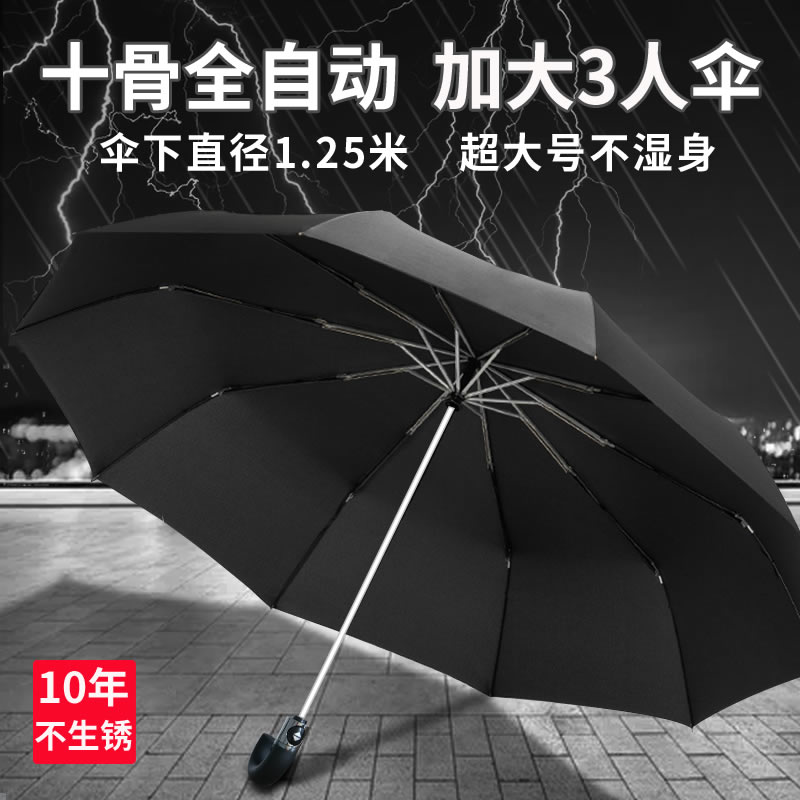 十骨全自动 加大3人伞

伞下直径1.25米 超大号不湿身

10年
不生锈